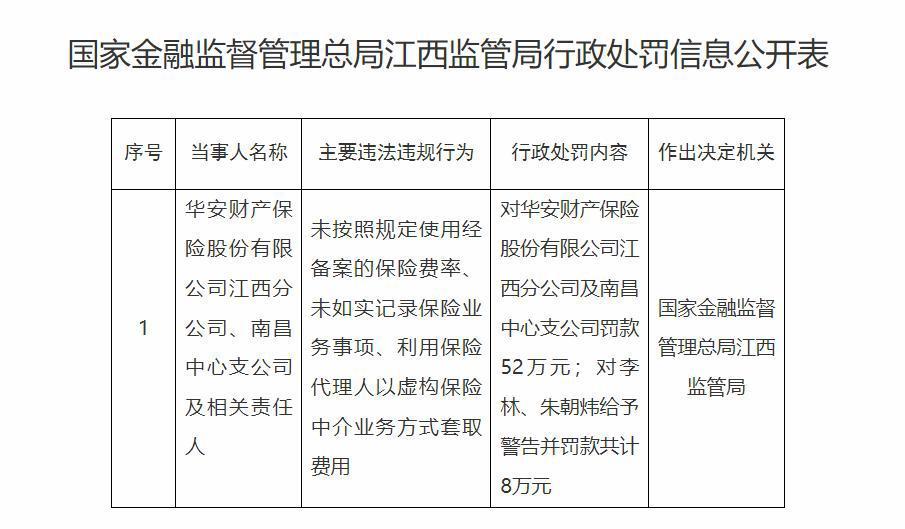 国家金融监督管理总局江西监管局行政处罚信息公开表

| 序号 | 当事人名称 | 主要违法违规行为 | 行政处罚内容 | 作出决定机关 |
|---|---|---|---|---|
| 1 | 华安财产保险股份有限公司江西分公司、南昌中心支公司及相关责任人 | 未按照规定使用经备案的保险费率、未如实记录保险业务事项、利用保险代理人以虚构保险中介业务方式套取费用 | 对华安财产保险股份有限公司江西分公司及南昌中心支公司罚款52万元；对李林、朱朝炜给予警告并罚款共计8万元 | 国家金融监督管理总局江西监管局 |